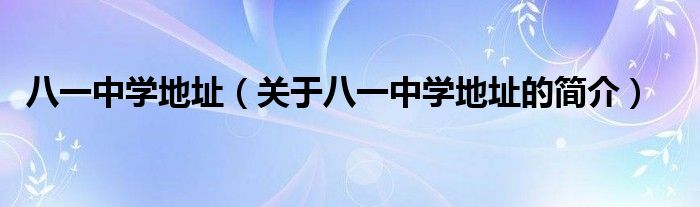 八一中学地址（关于八一中学地址的简介）